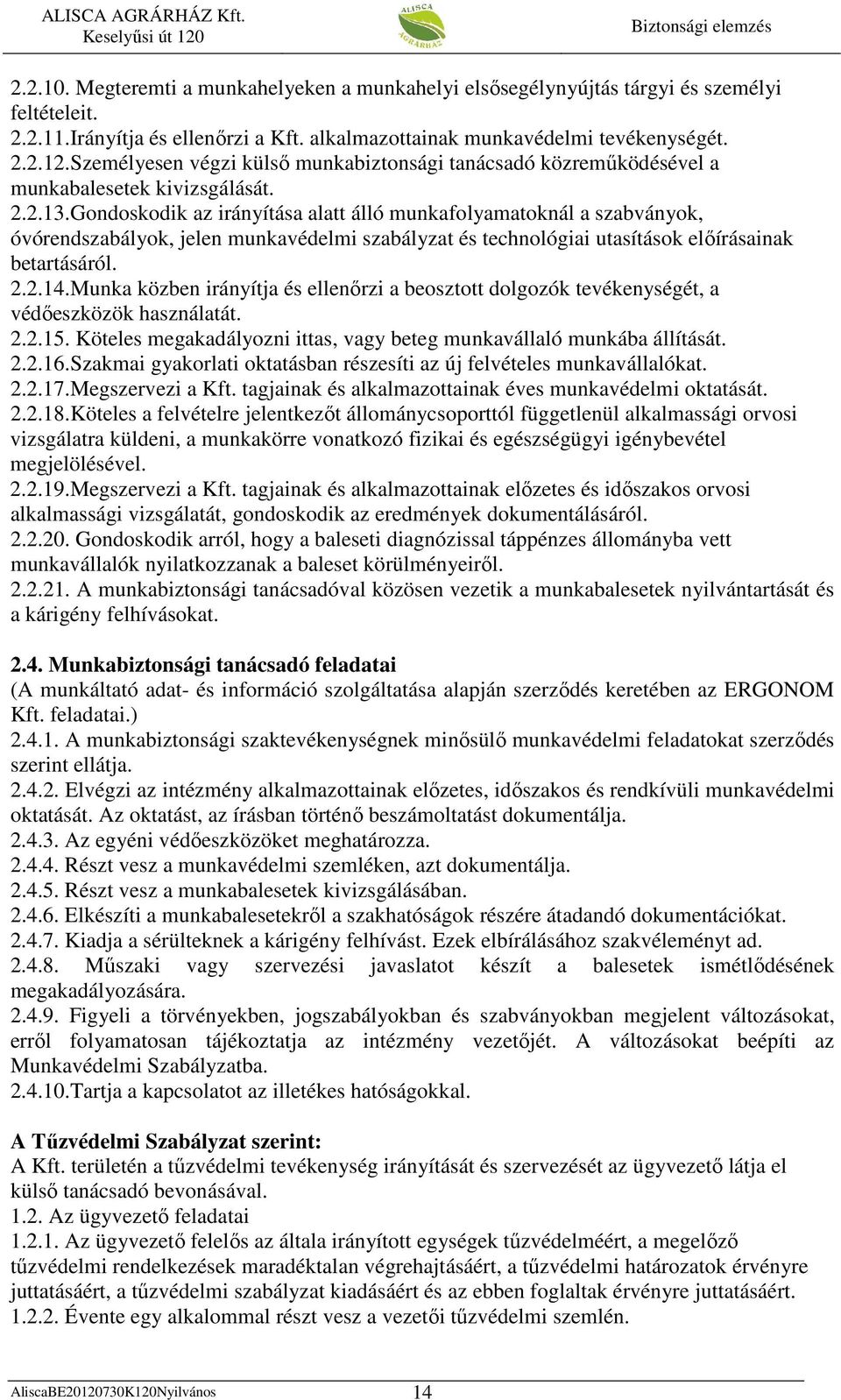 ALISCA AGRÁRHÁZ Kft.
Keselyűsi út 120

ALISCA AGRÁRHÁZ

Biztonsági elemzés

2.2.10. Megteremti a munkahelyeken a munkahelyi elsősegélynyújtás tárgyi és személyi feltételeit.
2.2.11.Irányítja és ellenőrzi a Kft. alkalmazottainak munkavédelmi tevékenységét.
2.2.12.Személyesen végzi külső munkabiztonsági tanácsadó közreműködésével a munkabalesetek kivizsgálását.
2.2.13.Gondoskodik az irányítása alatt álló munkafolyamatoknál a szabványok, óvórendszabályok, jelen munkavédelmi szabályzat és technológiai utasítások előírásainak betartásáról.
2.2.14.Munka közben irányítja és ellenőrzi a beosztott dolgozók tevékenységét, a védőeszközök használatát.
2.2.15. Köteles megakadályozni ittas, vagy beteg munkavállaló munkába állítását.
2.2.16.Szakmai gyakorlati oktatásban részesíti az új felvételes munkavállalókat.
2.2.17.Megszervezi a Kft. tagjainak és alkalmazottainak éves munkavédelmi oktatását.
2.2.18.Köteles a felvételre jelentkezőt állománycsoporttól függetlenül alkalmassági orvosi vizsgálatra küldeni, a munkakörre vonatkozó fizikai és egészségügyi igénybevétel megjelölésével.
2.2.19.Megszervezi a Kft. tagjainak és alkalmazottainak előzetes és időszakos orvosi alkalmassági vizsgálatát, gondoskodik az eredmények dokumentálásáról.
2.2.20. Gondoskodik arról, hogy a baleseti diagnózissal táppénzes állományba vett munkavállalók nyilatkozzanak a baleset körülményeiről.
2.2.21. A munkabiztonsági tanácsadóval közösen vezetik a munkabalesetek nyilvántartását és a kárigény felhívásokat.

2.4. Munkabiztonsági tanácsadó feladatai
(A munkáltató adat- és információ szolgáltatása alapján szerződés keretében az ERGONOM Kft. feladatai.)
2.4.1. A munkabiztonsági szaktevékenységnek minősülő munkavédelmi feladatokat szerződés szerint ellátja.
2.4.2. Elvégzi az intézmény alkalmazottainak előzetes, időszakos és rendkívüli munkavédelmi oktatását. Az oktatást, az írásban történő beszámoltatást dokumentálja.
2.4.3. Az egyéni védőeszközöket meghatározza.
2.4.4. Részt vesz a munkavédelmi szemléken, azt dokumentálja.
2.4.5. Részt vesz a munkabalesetek kivizsgálásában.
2.4.6. Elkészíti a munkabalesetekről a szakhatóságok részére átadandó dokumentációkat.
2.4.7. Kiadja a sérülteknek a kárigény felhívást. Ezek elbírálásához szakvéleményt ad.
2.4.8. Műszaki vagy szervezési javaslatot készít a balesetek ismétlődésének megakadályozására.
2.4.9. Figyeli a törvényekben, jogszabályokban és szabványokban megjelent változásokat, erről folyamatosan tájékoztatja az intézmény vezetőjét. A változásokat beépíti az Munkavédelmi Szabályzatba.
2.4.10.Tartja a kapcsolatot az illetékes hatóságokkal.

A Tűzvédelmi Szabályzat szerint:
A Kft. területén a tűzvédelmi tevékenység irányítását és szervezését az ügyvezető látja el külső tanácsadó bevonásával.
1.2. Az ügyvezető feladatai
1.2.1. Az ügyvezető felelős az általa irányított egységek tűzvédelméért, a megelőző tűzvédelmi rendelkezések maradéktalan végrehajtásáért, a tűzvédelmi határozatok érvényre juttatásáért, a tűzvédelmi szabályzat kiadásáért és az ebben foglaltak érvényre juttatásáért.
1.2.2. Évente egy alkalommal részt vesz a vezetői tűzvédelmi szemlén.

AliscaBE20120730K120Nyilvános 14